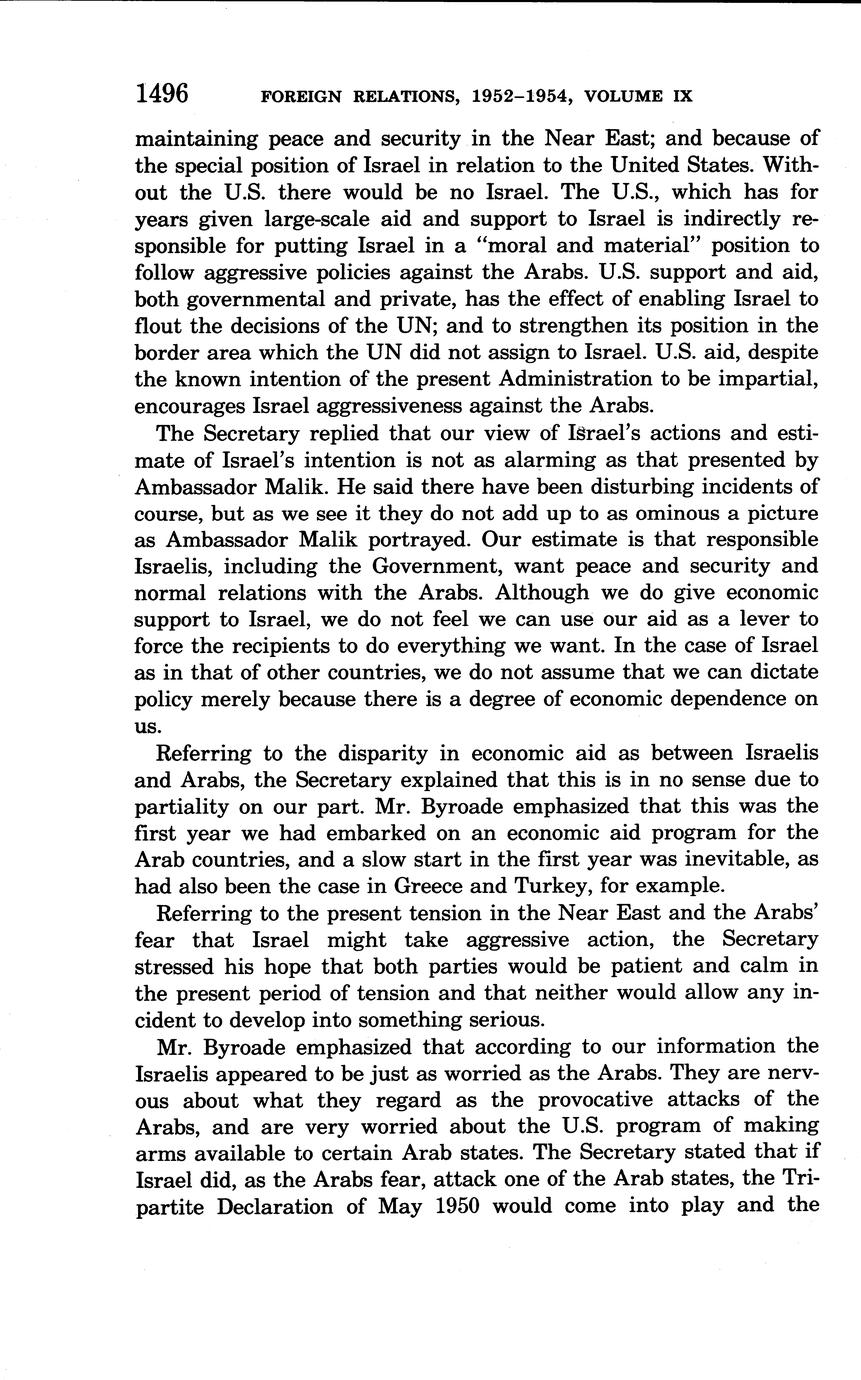 1496 FOREIGN RELATIONS, 1952–1954, VOLUME IX

maintaining peace and security in the Near East; and because of the special position of Israel in relation to the United States. Without the U.S. there would be no Israel. The U.S., which has for years given large-scale aid and support to Israel is indirectly responsible for putting Israel in a "moral and material" position to follow aggressive policies against the Arabs. U.S. support and aid, both governmental and private, has the effect of enabling Israel to flout the decisions of the UN; and to strengthen its position in the border area which the UN did not assign to Israel. U.S. aid, despite the known intention of the present Administration to be impartial, encourages Israel aggressiveness against the Arabs.

The Secretary replied that our view of Israel's actions and estimate of Israel's intention is not as alarming as that presented by Ambassador Malik. He said there have been disturbing incidents of course, but as we see it they do not add up to as ominous a picture as Ambassador Malik portrayed. Our estimate is that responsible Israelis, including the Government, want peace and security and normal relations with the Arabs. Although we do give economic support to Israel, we do not feel we can use our aid as a lever to force the recipients to do everything we want. In the case of Israel as in that of other countries, we do not assume that we can dictate policy merely because there is a degree of economic dependence on us.

Referring to the disparity in economic aid as between Israelis and Arabs, the Secretary explained that this is in no sense due to partiality on our part. Mr. Byroade emphasized that this was the first year we had embarked on an economic aid program for the Arab countries, and a slow start in the first year was inevitable, as had also been the case in Greece and Turkey, for example.

Referring to the present tension in the Near East and the Arabs' fear that Israel might take aggressive action, the Secretary stressed his hope that both parties would be patient and calm in the present period of tension and that neither would allow any incident to develop into something serious.

Mr. Byroade emphasized that according to our information the Israelis appeared to be just as worried as the Arabs. They are nervous about what they regard as the provocative attacks of the Arabs, and are very worried about the U.S. program of making arms available to certain Arab states. The Secretary stated that if Israel did, as the Arabs fear, attack one of the Arab states, the Tripartite Declaration of May 1950 would come into play and the